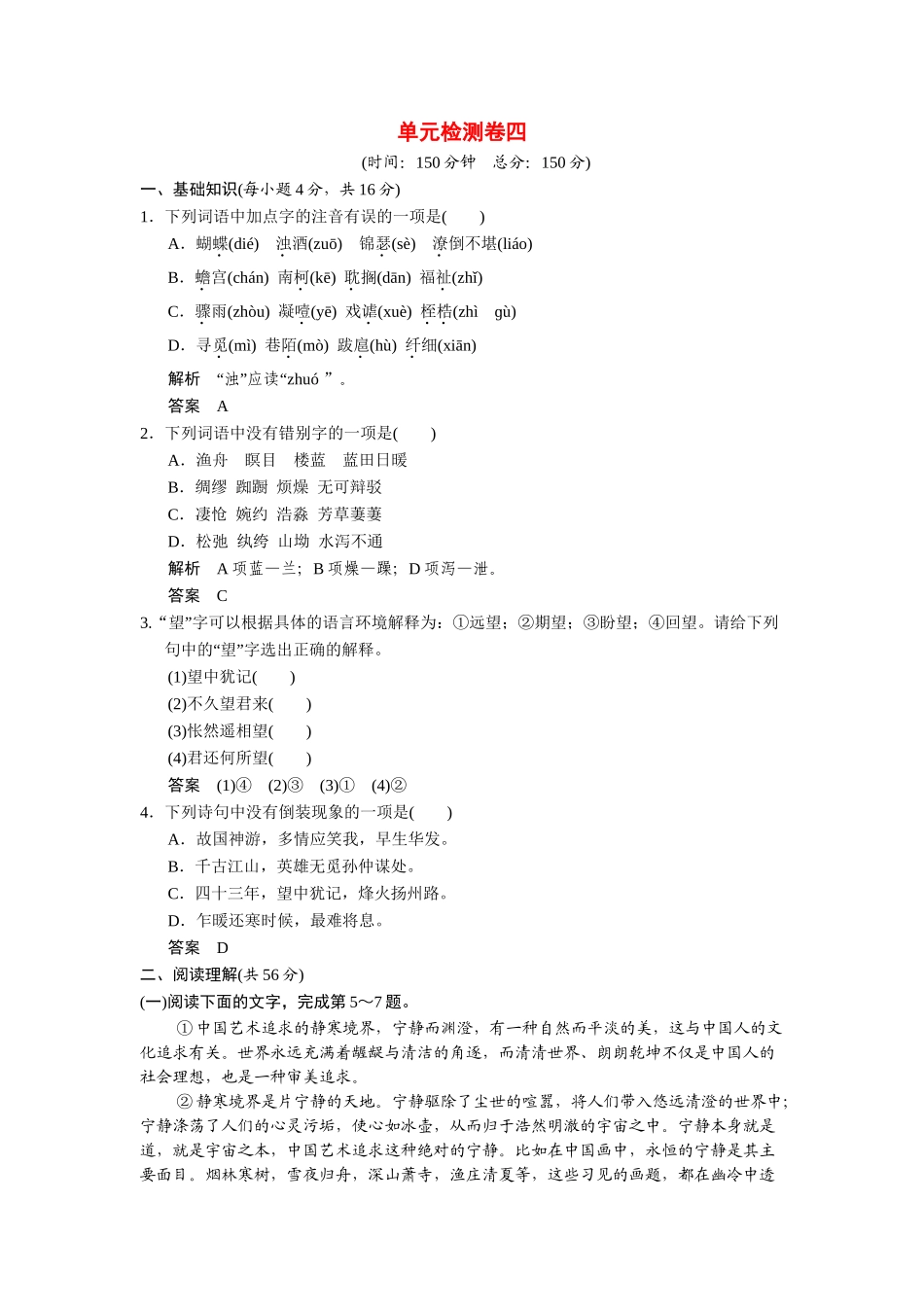 单元检测卷四

(时间：150 分钟　总分：150 分)

一、基础知识(每小题 4 分，共 16 分)

1．下列词语中加点字的注音有误的一项是(　　)

A．蝴蝶(dié)　浊酒(zuō)　锦瑟(sè)　潦倒不堪(liáo)

B．蟾宫(chán)　南柯(kē)　耽搁(dān)　福祉(zhǐ)

C．骤雨(zhòu)　凝噎(yē)　戏谑(xuè)　桎梏(zhì　gù)

D．寻觅(mì)　巷陌(mò)　跋扈(hù)　纤细(xiān)

解析　“浊”应读“zhuó ”。

答案　A

2．下列词语中没有错别字的一项是(　　)

A．渔舟　瞑目　楼蓝　蓝田日暖

B．绸缪　踟蹰　烦燥　无可辩驳

C．凄怆　婉约　浩淼　芳草萋萋

D．松弛　纨绔　山坳　水泻不通

解析　A 项蓝—兰；B 项燥—躁；D 项泻—泄。

答案　C

3. “望”字可以根据具体的语言环境解释为：①远望；②期望；③盼望；④回望。请给下列句中的“望”字选出正确的解释。

(1)望中犹记(　　)

(2)不久望君来(　　)

(3)怅然遥相望(　　)

(4)君还何所望(　　)

答案　(1)④　(2)③　(3)①　(4)②

4．下列诗句中没有倒装现象的一项是(　　)

A．故国神游，多情应笑我，早生华发。

B．千古江山，英雄无觅孙仲谋处。

C．四十三年，望中犹记，烽火扬州路。

D．乍暖还寒时候，最难将息。

答案　D

二、阅读理解(共 56 分)

(一)阅读下面的文字，完成第 5～7 题。

①中国艺术追求的静寒境界，宁静而渊澄，有一种自然而平淡的美，这与中国人的文化追求有关。世界永远充满着龌龊与清洁的角逐，而清清世界、朗朗乾坤不仅是中国人的社会理想，也是一种审美追求。

②静寒境界是片宁静的天地。宁静驱除了尘世的喧嚣，将人们带入悠远清澄的世界中；宁静涤荡了人们的心灵污垢，使心如冰壶，从而归于浩然明澈的宇宙之中。宁静本身就是道，就是宇宙之本，中国艺术追求这种绝对的宁静。比如在中国画中，永恒的宁静是其主要面目。烟林寒树，雪夜归舟，深山萧寺，渔庄清夏等，这些习见的画题，都在幽冷中透